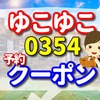 ゆこゆこ
0354
予約
クーポン